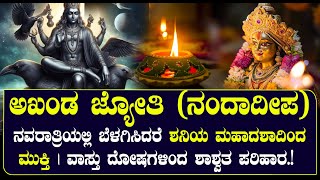 ಅಖಂಡ ಜ್ಯೋತಿ (ನಂದಾದೀಪ)

ನವರಾತ್ರಿಯಲ್ಲಿ ಬೆಳಗಿಸಿದರೆ ಶನಿಯ ಮಹಾದಶಾದಿಂದ ಮುಕ್ತಿ । ವಾಸ್ತು ದೋಷಗಳಿಂದ ಶಾಶ್ವತ ಪರಿಹಾರ.!